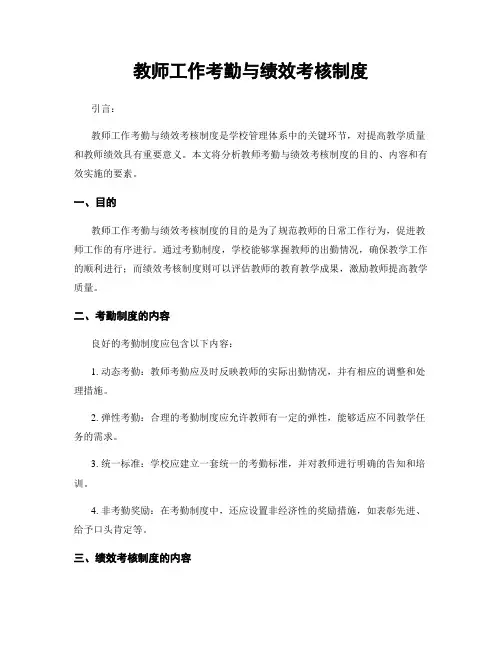 教师工作考勤与绩效考核制度

引言：

教师工作考勤与绩效考核制度是学校管理体系中的关键环节，对提高教学质量和教师绩效具有重要意义。本文将分析教师考勤与绩效考核制度的目的、内容和有效实施的要素。

一、目的

教师工作考勤与绩效考核制度的目的是为了规范教师的日常工作行为，促进教师工作的有序进行。通过考勤制度，学校能够掌握教师的出勤情况，确保教学工作的顺利进行；而绩效考核制度则可以评估教师的教育教学成果，激励教师提高教学质量。

二、考勤制度的内容

良好的考勤制度应包含以下内容：

1. 动态考勤：教师考勤应及时反映教师的实际出勤情况，并有相应的调整和处理措施。

2. 弹性考勤：合理的考勤制度应允许教师有一定的弹性，能够适应不同教学任务的需求。

3. 统一标准：学校应建立一套统一的考勤标准，并对教师进行明确的告知和培训。

4. 非考勤奖励：在考勤制度中，还应设置非经济性的奖励措施，如表彰先进、给予口头肯定等。

三、绩效考核制度的内容